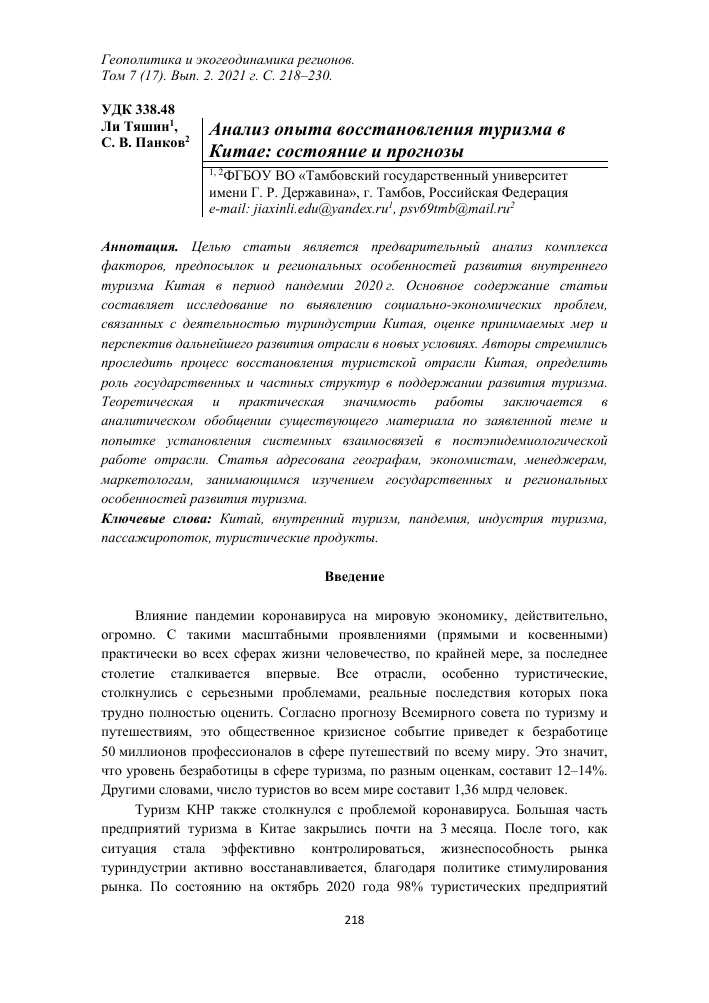 Геополитика и экогеодинамика регионов.
Том 7 (17). Вып. 2. 2021 г. С. 218–230.

УДК 338.48
Ли Тяшин$^1$,
С. В. Панков$^2$

Анализ опыта восстановления туризма в Китае: состояние и прогнозы

$^{1, 2}$ФГБОУ ВО «Тамбовский государственный университет имени Г. Р. Державина», г. Тамбов, Российская Федерация
e-mail: jiaxinli.edu@yandex.ru$^1$, psv69tmb@mail.ru$^2$

Аннотация. Целью статьи является предварительный анализ комплекса факторов, предпосылок и региональных особенностей развития внутреннего туризма Китая в период пандемии 2020 г. Основное содержание статьи составляет исследование по выявлению социально-экономических проблем, связанных с деятельностью туриндустрии Китая, оценке принимаемых мер и перспектив дальнейшего развития отрасли в новых условиях. Авторы стремились проследить процесс восстановления туристской отрасли Китая, определить роль государственных и частных структур в поддержании развития туризма. Теоретическая и практическая значимость работы заключается в аналитическом обобщении существующего материала по заявленной теме и попытке установления системных взаимосвязей в постэпидемиологической работе отрасли. Статья адресована географам, экономистам, менеджерам, маркетологам, занимающимся изучением государственных и региональных особенностей развития туризма.
Ключевые слова: Китай, внутренний туризм, пандемия, индустрия туризма, пассажиропоток, туристические продукты.

Введение

Влияние пандемии коронавируса на мировую экономику, действительно, огромно. С такими масштабными проявлениями (прямыми и косвенными) практически во всех сферах жизни человечество, по крайней мере, за последнее столетие сталкивается впервые. Все отрасли, особенно туристические, столкнулись с серьезными проблемами, реальные последствия которых пока трудно полностью оценить. Согласно прогнозу Всемирного совета по туризму и путешествиям, это общественное кризисное событие приведет к безработице 50 миллионов профессионалов в сфере путешествий по всему миру. Это значит, что уровень безработицы в сфере туризма, по разным оценкам, составит 12–14%. Другими словами, число туристов во всем мире составит 1,36 млрд человек.

Туризм КНР также столкнулся с проблемой коронавируса. Большая часть предприятий туризма в Китае закрылись почти на 3 месяца. После того, как ситуация стала эффективно контролироваться, жизнеспособность рынка туриндустрии активно восстанавливается, благодаря политике стимулирования рынка. По состоянию на октябрь 2020 года 98% туристических предприятий

218